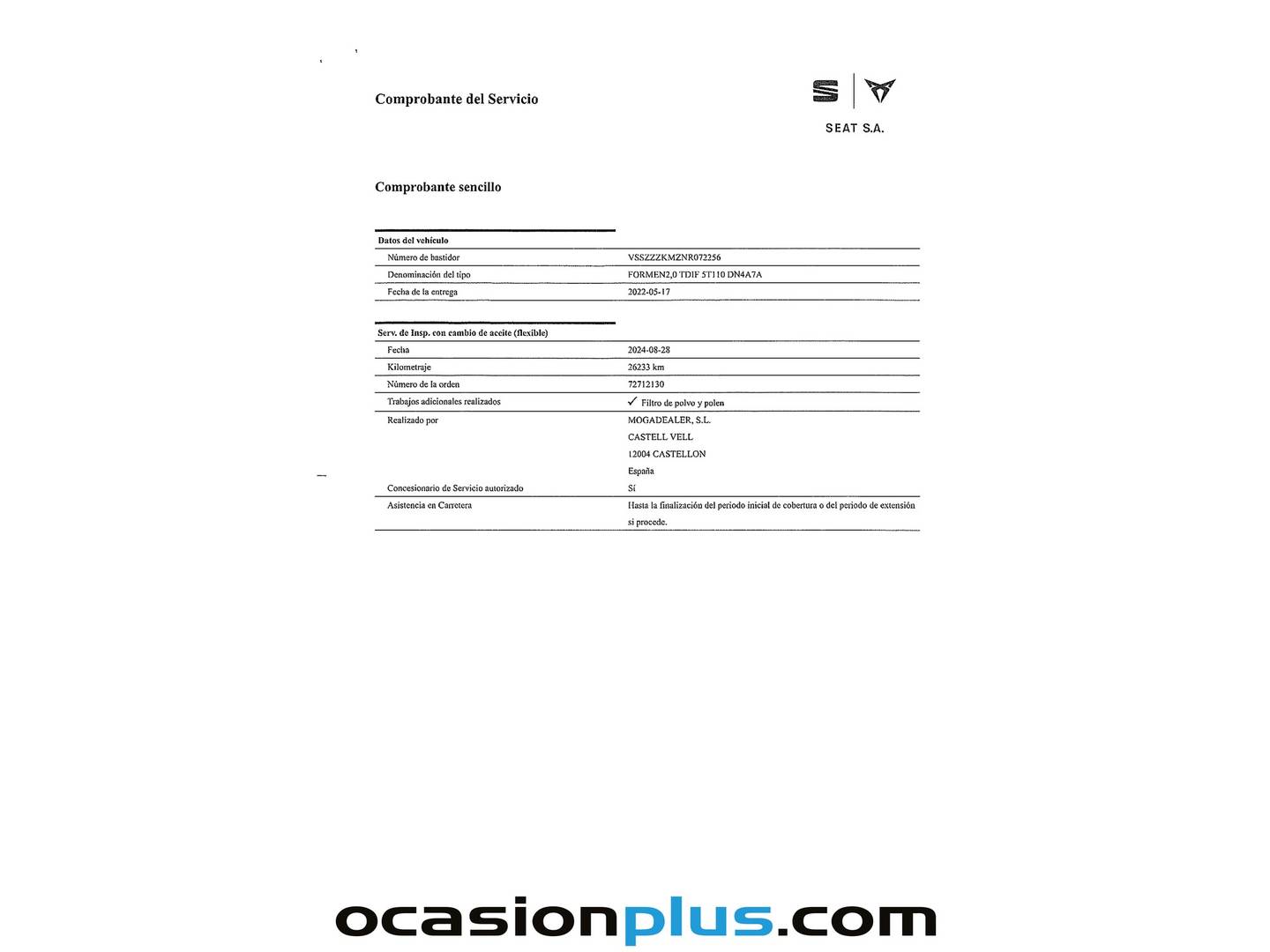 Comprobante del Servicio

SEAT S.A.

Comprobante sencillo

Datos del vehículo

Número de bastidor
VSSZZZKMZNR072256

Denominación del tipo
FORMEN2,0 TDIF 5T110 DN4A7A

Fecha de la entrega
2022-05-17

Serv. de Insp. con cambio de aceite (flexible)

Fecha
2024-08-28

Kilometraje
26233 km

Número de la orden
72712130

Trabajos adicionales realizados
✓ Filtro de polvo y polen

Realizado por
MOGADEALER, S.L.
CASTELL VELL
12004 CASTELLON
España

Concesionario de Servicio autorizado
Sí

Asistencia en Carretera
Hasta la finalización del periodo inicial de cobertura o del periodo de extensión si procede.

ocasionplus.com